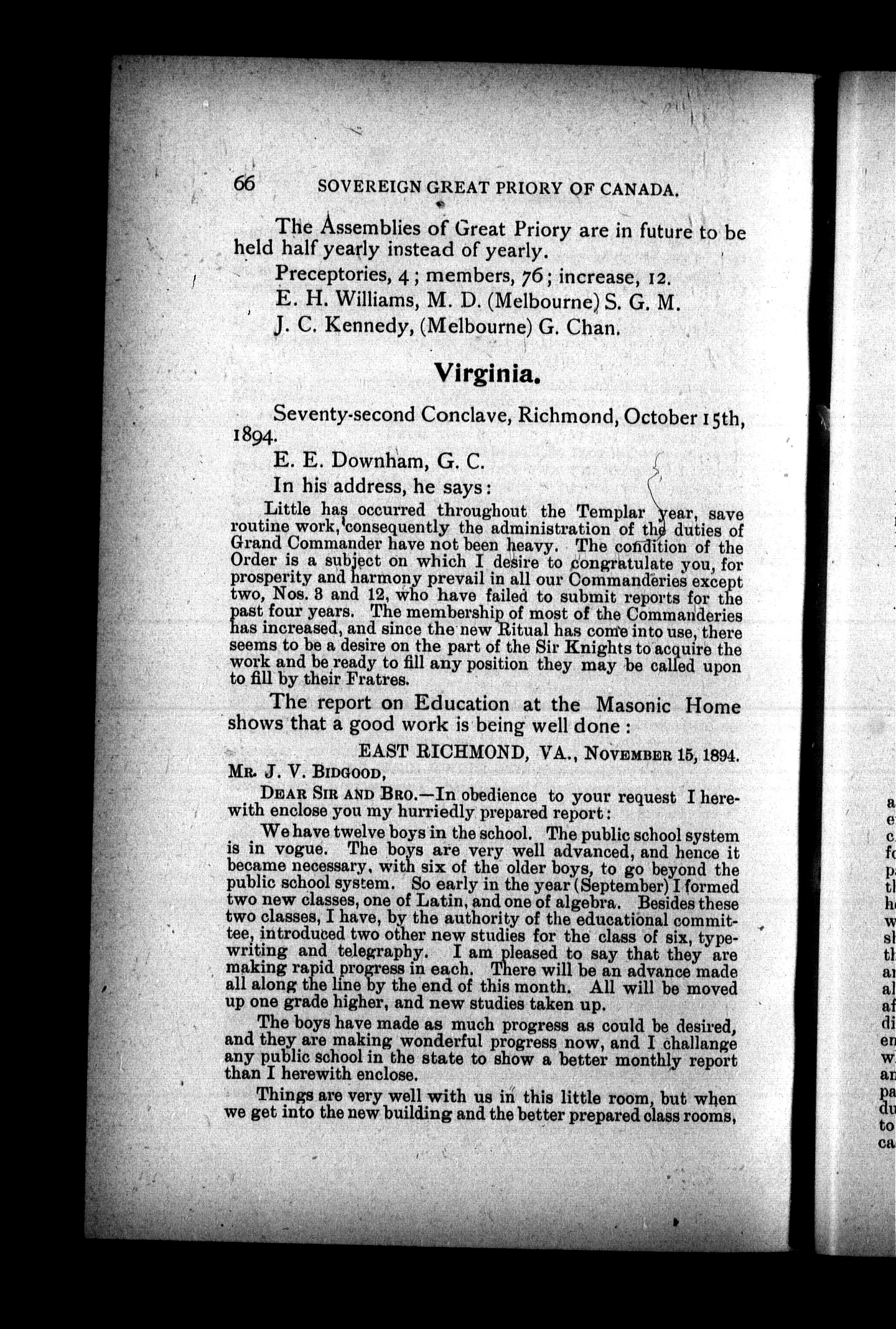 66 SOVEREIGN GREAT PRIORY OF CANADA.

The Assemblies of Great Priory are in future to be held half yearly instead of yearly.

Preceptories, 4; members, 76; increase, 12.

E. H. Williams, M. D. (Melbourne) S. G. M.

J. C. Kennedy, (Melbourne) G. Chan.

Virginia.

Seventy-second Conclave, Richmond, October 15th, 1894.

E. E. Downham, G. C.

In his address, he says:

Little has occurred throughout the Templar year, save routine work, consequently the administration of the duties of Grand Commander have not been heavy. The condition of the Order is a subject on which I desire to congratulate you, for prosperity and harmony prevail in all our Commanderies except two, Nos. 3 and 12, who have failed to submit reports for the past four years. The membership of most of the Commanderies has increased, and since the new Ritual has come into use, there seems to be a desire on the part of the Sir Knights to acquire the work and be ready to fill any position they may be called upon to fill by their Fratres.

The report on Education at the Masonic Home shows that a good work is being well done:

EAST RICHMOND, VA., NOVEMBER 15, 1894.

MR. J. V. BIDGOOD,

DEAR SIR AND BRO.—In obedience to your request I herewith enclose you my hurriedly prepared report:

We have twelve boys in the school. The public school system is in vogue. The boys are very well advanced, and hence it became necessary, with six of the older boys, to go beyond the public school system. So early in the year (September) I formed two new classes, one of Latin, and one of algebra. Besides these two classes, I have, by the authority of the educational committee, introduced two other new studies for the class of six, typewriting and telegraphy. I am pleased to say that they are making rapid progress in each. There will be an advance made all along the line by the end of this month. All will be moved up one grade higher, and new studies taken up.

The boys have made as much progress as could be desired, and they are making wonderful progress now, and I challange any public school in the state to show a better monthly report than I herewith enclose.

Things are very well with us in this little room, but when we get into the new building and the better prepared class rooms,